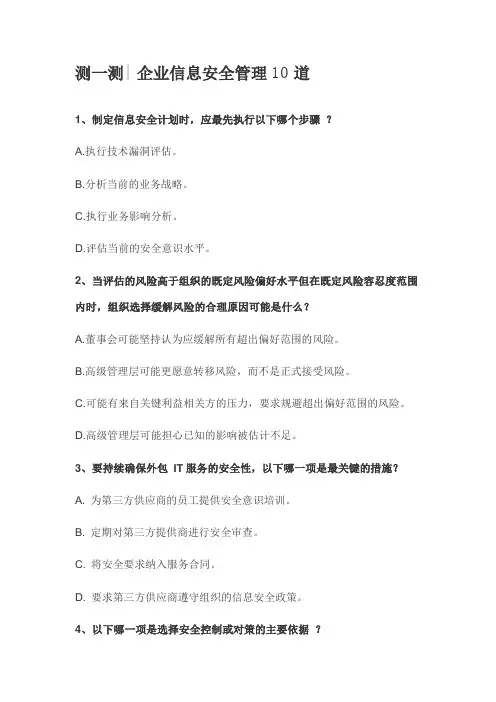 测一测 | 企业信息安全管理10道

1、制定信息安全计划时，应最先执行以下哪个步骤 ？

A.执行技术漏洞评估。

B.分析当前的业务战略。

C.执行业务影响分析。

D.评估当前的安全意识水平。

2、当评估的风险高于组织的既定风险偏好水平但在既定风险容忍度范围内时，组织选择缓解风险的合理原因可能是什么？

A.董事会可能坚持认为应缓解所有超出偏好范围的风险。

B.高级管理层可能更愿意转移风险，而不是正式接受风险。

C.可能有来自关键利益相关方的压力，要求规避超出偏好范围的风险。

D.高级管理层可能担心已知的影响被估计不足。

3、要持续确保外包 IT 服务的安全性，以下哪一项是最关键的措施？

A. 为第三方供应商的员工提供安全意识培训。

B. 定期对第三方提供商进行安全审查。

C. 将安全要求纳入服务合同。

D. 要求第三方供应商遵守组织的信息安全政策。

4、以下哪一项是选择安全控制或对策的主要依据 ？